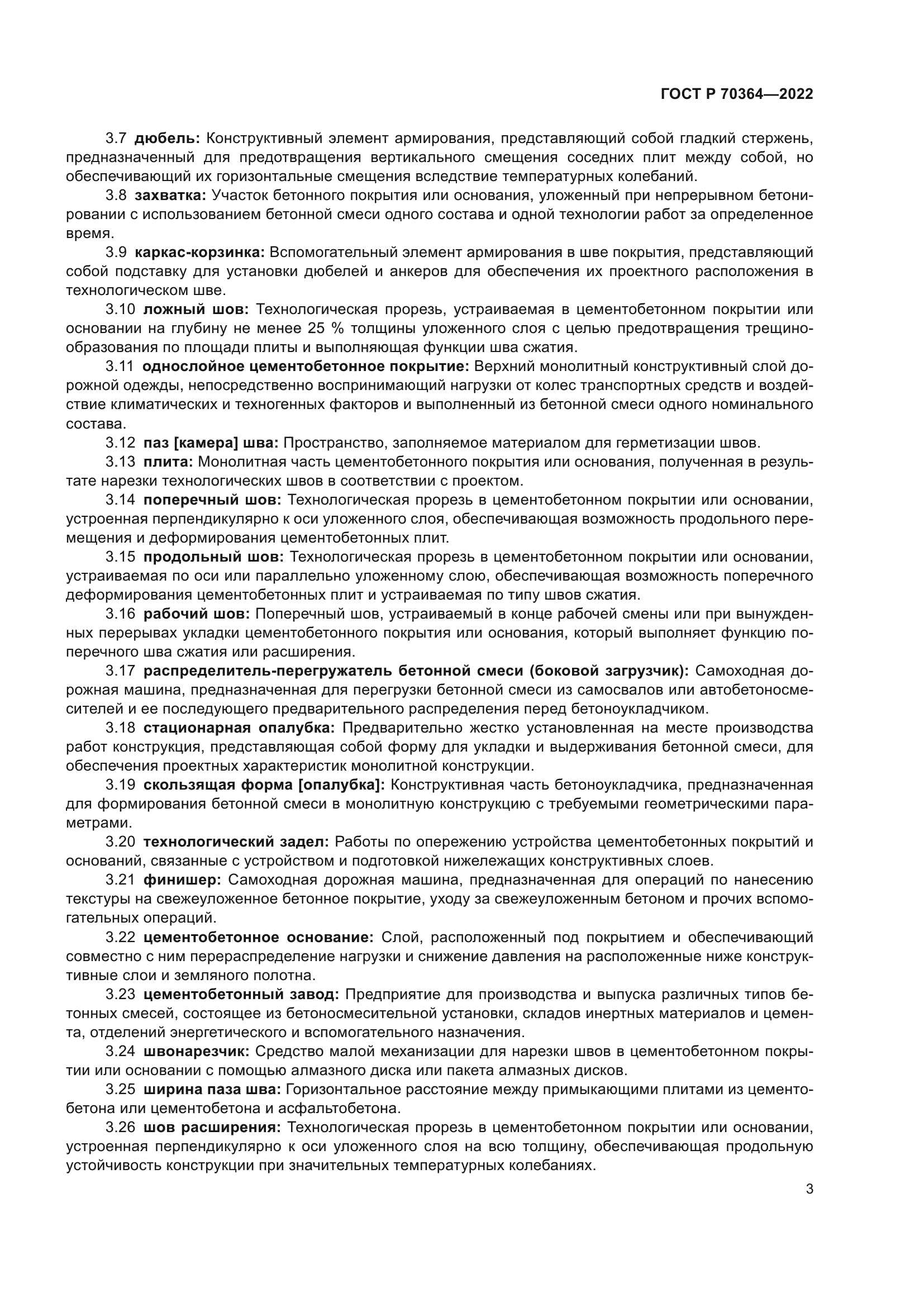 ГОСТ Р 70364—2022

3.7 дюбель: Конструктивный элемент армирования, представляющий собой гладкий стержень, предназначенный для предотвращения вертикального смещения соседних плит между собой, но обеспечивающий их горизонтальные смещения вследствие температурных колебаний.

3.8 захватка: Участок бетонного покрытия или основания, уложенный при непрерывном бетонировании с использованием бетонной смеси одного состава и одной технологии работ за определенное время.

3.9 каркас-корзинка: Вспомогательный элемент армирования в шве покрытия, представляющий собой подставку для установки дюбелей и анкеров для обеспечения их проектного расположения в технологическом шве.

3.10 ложный шов: Технологическая прорезь, устраиваемая в цементобетонном покрытии или основании на глубину не менее 25 % толщины уложенного слоя с целью предотвращения трещинообразования по площади плиты и выполняющая функции шва сжатия.

3.11 однослойное цементобетонное покрытие: Верхний монолитный конструктивный слой дорожной одежды, непосредственно воспринимающий нагрузки от колес транспортных средств и воздействие климатических и техногенных факторов и выполненный из бетонной смеси одного номинального состава.

3.12 паз [камера] шва: Пространство, заполняемое материалом для герметизации швов.

3.13 плита: Монолитная часть цементобетонного покрытия или основания, полученная в результате нарезки технологических швов в соответствии с проектом.

3.14 поперечный шов: Технологическая прорезь в цементобетонном покрытии или основании, устроенная перпендикулярно к оси уложенного слоя, обеспечивающая возможность продольного перемещения и деформирования цементобетонных плит.

3.15 продольный шов: Технологическая прорезь в цементобетонном покрытии или основании, устраиваемая по оси или параллельно уложенному слою, обеспечивающая возможность поперечного деформирования цементобетонных плит и устраиваемая по типу швов сжатия.

3.16 рабочий шов: Поперечный шов, устраиваемый в конце рабочей смены или при вынужденных перерывах укладки цементобетонного покрытия или основания, который выполняет функцию поперечного шва сжатия или расширения.

3.17 распределитель-перегружатель бетонной смеси (боковой загрузчик): Самоходная дорожная машина, предназначенная для перегрузки бетонной смеси из самосвалов или автобетоносмесителей и ее последующего предварительного распределения перед бетоноукладчиком.

3.18 стационарная опалубка: Предварительно жестко установленная на месте производства работ конструкция, представляющая собой форму для укладки и выдерживания бетонной смеси, для обеспечения проектных характеристик монолитной конструкции.

3.19 скользящая форма [опалубка]: Конструктивная часть бетоноукладчика, предназначенная для формирования бетонной смеси в монолитную конструкцию с требуемыми геометрическими параметрами.

3.20 технологический задел: Работы по опережению устройства цементобетонных покрытий и оснований, связанные с устройством и подготовкой нижележащих конструктивных слоев.

3.21 финишер: Самоходная дорожная машина, предназначенная для операций по нанесению текстуры на свежеуложенное бетонное покрытие, уходу за свежеуложенным бетоном и прочих вспомогательных операций.

3.22 цементобетонное основание: Слой, расположенный под покрытием и обеспечивающий совместно с ним перераспределение нагрузки и снижение давления на расположенные ниже конструктивные слои и земляного полотна.

3.23 цементобетонный завод: Предприятие для производства и выпуска различных типов бетонных смесей, состоящее из бетоносмесительной установки, складов инертных материалов и цемента, отделений энергетического и вспомогательного назначения.

3.24 швонарезчик: Средство малой механизации для нарезки швов в цементобетонном покрытии или основании с помощью алмазного диска или пакета алмазных дисков.

3.25 ширина паза шва: Горизонтальное расстояние между примыкающими плитами из цементобетона или цементобетона и асфальтобетона.

3.26 шов расширения: Технологическая прорезь в цементобетонном покрытии или основании, устроенная перпендикулярно к оси уложенного слоя на всю толщину, обеспечивающая продольную устойчивость конструкции при значительных температурных колебаниях.

3